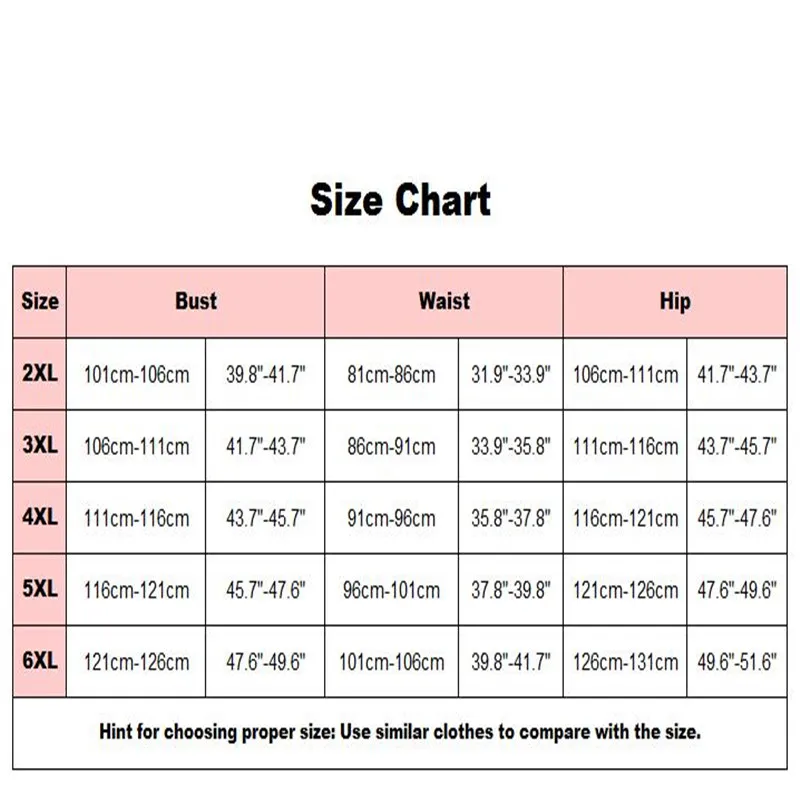 Size Chart

| Size | Bust | | Waist | | Hip | |
|---|---|---|---|---|---|---|
| 2XL | 101cm-106cm | 39.8"-41.7" | 81cm-86cm | 31.9"-33.9" | 106cm-111cm | 41.7"-43.7" |
| 3XL | 106cm-111cm | 41.7"-43.7" | 86cm-91cm | 33.9"-35.8" | 111cm-116cm | 43.7"-45.7" |
| 4XL | 111cm-116cm | 43.7"-45.7" | 91cm-96cm | 35.8"-37.8" | 116cm-121cm | 45.7"-47.6" |
| 5XL | 116cm-121cm | 45.7"-47.6" | 96cm-101cm | 37.8"-39.8" | 121cm-126cm | 47.6"-49.6" |
| 6XL | 121cm-126cm | 47.6"-49.6" | 101cm-106cm | 39.8"-41.7" | 126cm-131cm | 49.6"-51.6" |

Hint for choosing proper size: Use similar clothes to compare with the size.